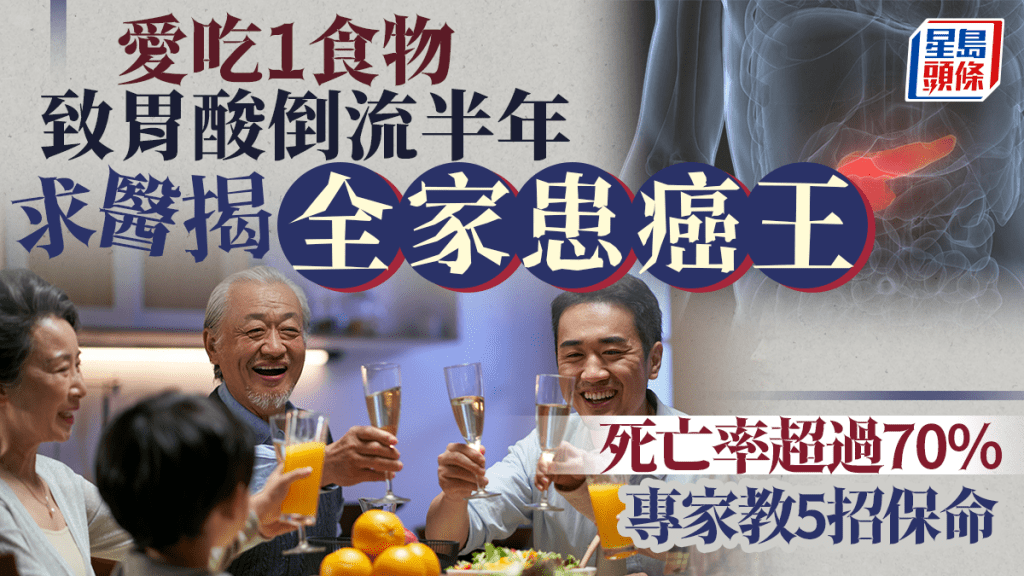 愛吃1食物
致胃酸倒流半年
求醫揭全家患癌王

星島頭條

死亡率超過70%
專家教5招保命